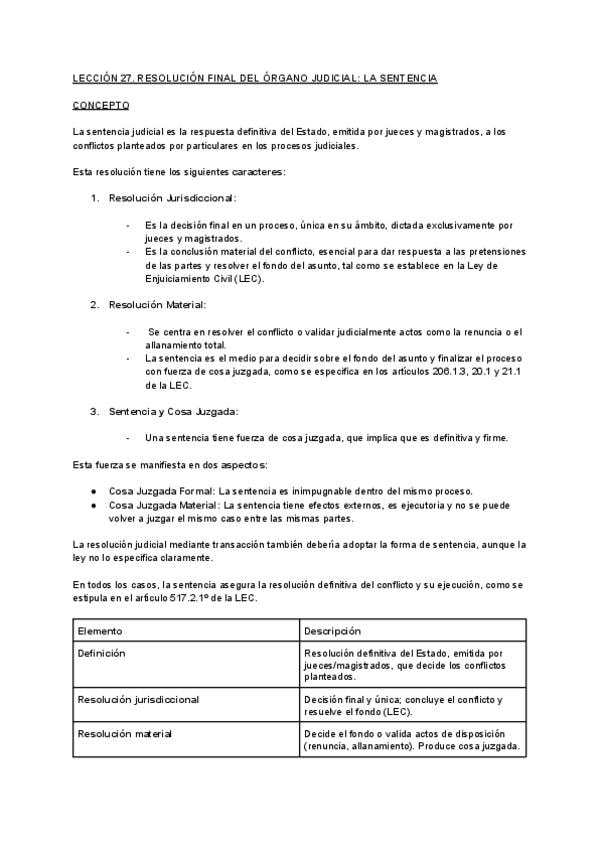 LECCIÓN 27. RESOLUCIÓN FINAL DEL ÓRGANO JUDICIAL: LA SENTENCIA

CONCEPTO

La sentencia judicial es la respuesta definitiva del Estado, emitida por jueces y magistrados, a los conflictos planteados por particulares en los procesos judiciales.

Esta resolución tiene los siguientes caracteres:

1. Resolución Jurisdiccional:

- Es la decisión final en un proceso, única en su ámbito, dictada exclusivamente por jueces y magistrados.
- Es la conclusión material del conflicto, esencial para dar respuesta a las pretensiones de las partes y resolver el fondo del asunto, tal como se establece en la Ley de Enjuiciamiento Civil (LEC).

2. Resolución Material:

- Se centra en resolver el conflicto o validar judicialmente actos como la renuncia o el allanamiento total.
- La sentencia es el medio para decidir sobre el fondo del asunto y finalizar el proceso con fuerza de cosa juzgada, como se especifica en los artículos 206.1.3, 20.1 y 21.1 de la LEC.

3. Sentencia y Cosa Juzgada:

- Una sentencia tiene fuerza de cosa juzgada, que implica que es definitiva y firme.

Esta fuerza se manifiesta en dos aspectos:

● Cosa Juzgada Formal: La sentencia es inimpugnable dentro del mismo proceso.
● Cosa Juzgada Material: La sentencia tiene efectos externos, es ejecutoria y no se puede volver a juzgar el mismo caso entre las mismas partes.

La resolución judicial mediante transacción también debería adoptar la forma de sentencia, aunque la ley no lo especifica claramente.

En todos los casos, la sentencia asegura la resolución definitiva del conflicto y su ejecución, como se estipula en el artículo 517.2.1º de la LEC.

| Elemento | Descripción |
|---|---|
| Definición | Resolución definitiva del Estado, emitida por jueces/magistrados, que decide los conflictos planteados. |
| Resolución jurisdiccional | Decisión final y única; concluye el conflicto y resuelve el fondo (LEC). |
| Resolución material | Decide el fondo o valida actos de disposición (renuncia, allanamiento). Produce cosa juzgada. |